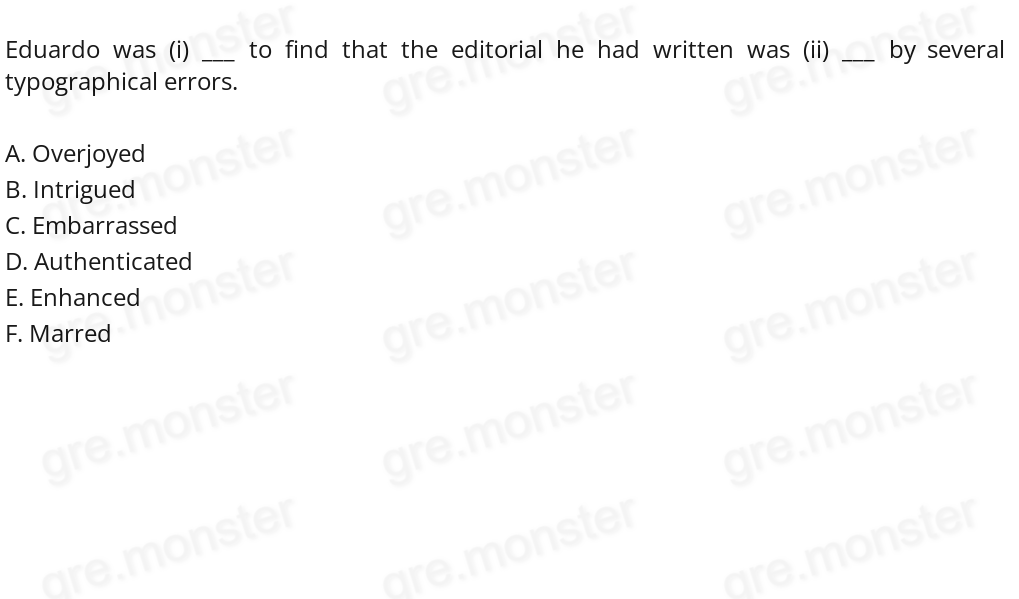 Eduardo was (i) ___ to find that the editorial he had written was (ii) ___ by several typographical errors.

A. Overjoyed
B. Intrigued
C. Embarrassed
D. Authenticated
E. Enhanced
F. Marred

gre.monster